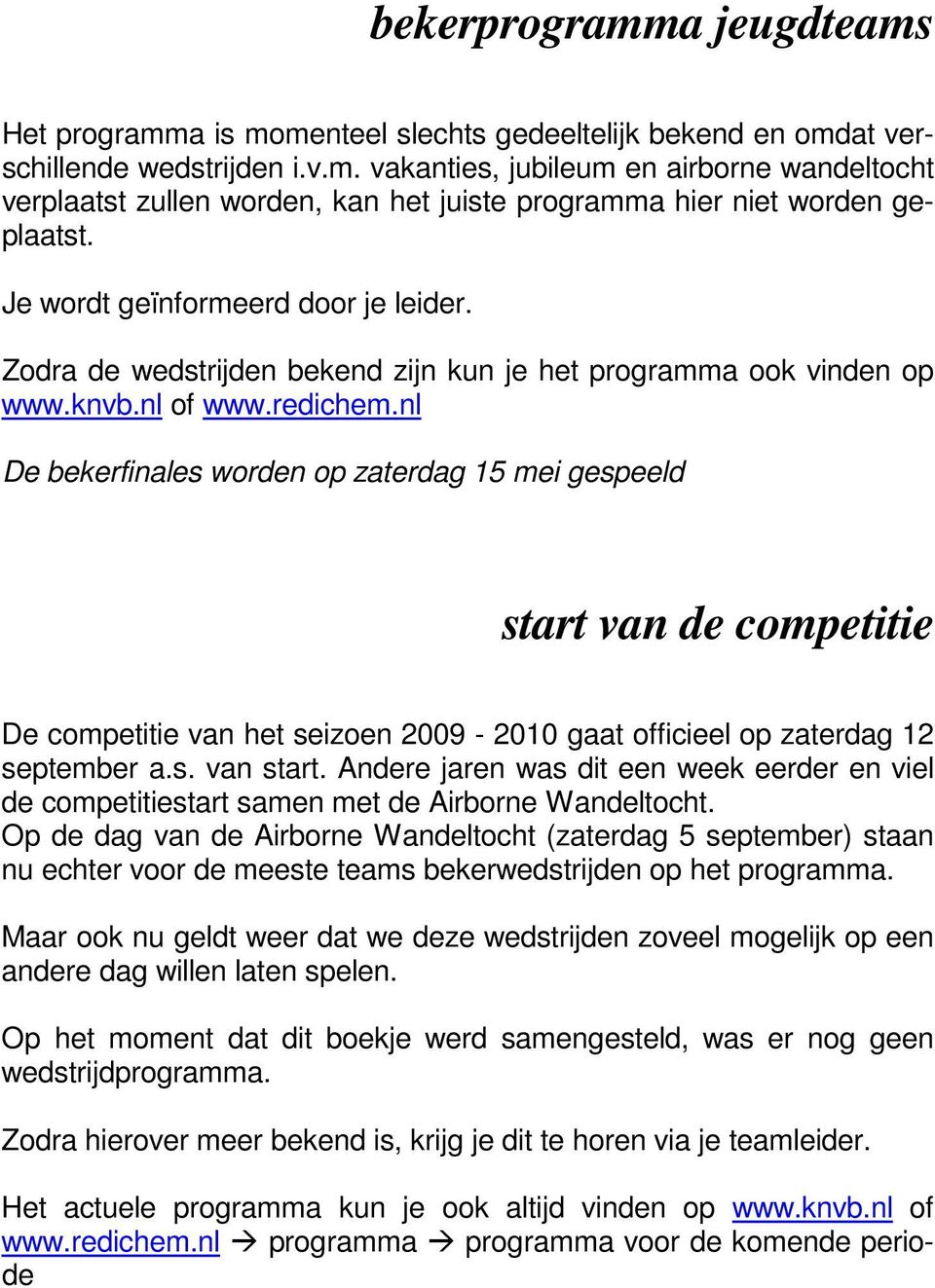 bekerprogramma jeugdteams

Het programma is momenteel slechts gedeeltelijk bekend en omdat verschillende wedstrijden i.v.m. vakanties, jubileum en airborne wandeltocht verplaatst zullen worden, kan het juiste programma hier niet worden geplaatst.

Je wordt geïnformeerd door je leider.

Zodra de wedstrijden bekend zijn kun je het programma ook vinden op www.knvb.nl of www.redichem.nl

De bekerfinales worden op zaterdag 15 mei gespeeld

start van de competitie

De competitie van het seizoen 2009 - 2010 gaat officieel op zaterdag 12 september a.s. van start. Andere jaren was dit een week eerder en viel de competitiestart samen met de Airborne Wandeltocht. Op de dag van de Airborne Wandeltocht (zaterdag 5 september) staan nu echter voor de meeste teams bekerwedstrijden op het programma.

Maar ook nu geldt weer dat we deze wedstrijden zoveel mogelijk op een andere dag willen laten spelen.

Op het moment dat dit boekje werd samengesteld, was er nog geen wedstrijdprogramma.

Zodra hierover meer bekend is, krijg je dit te horen via je teamleider.

Het actuele programma kun je ook altijd vinden op www.knvb.nl of www.redichem.nl → programma → programma voor de komende periode